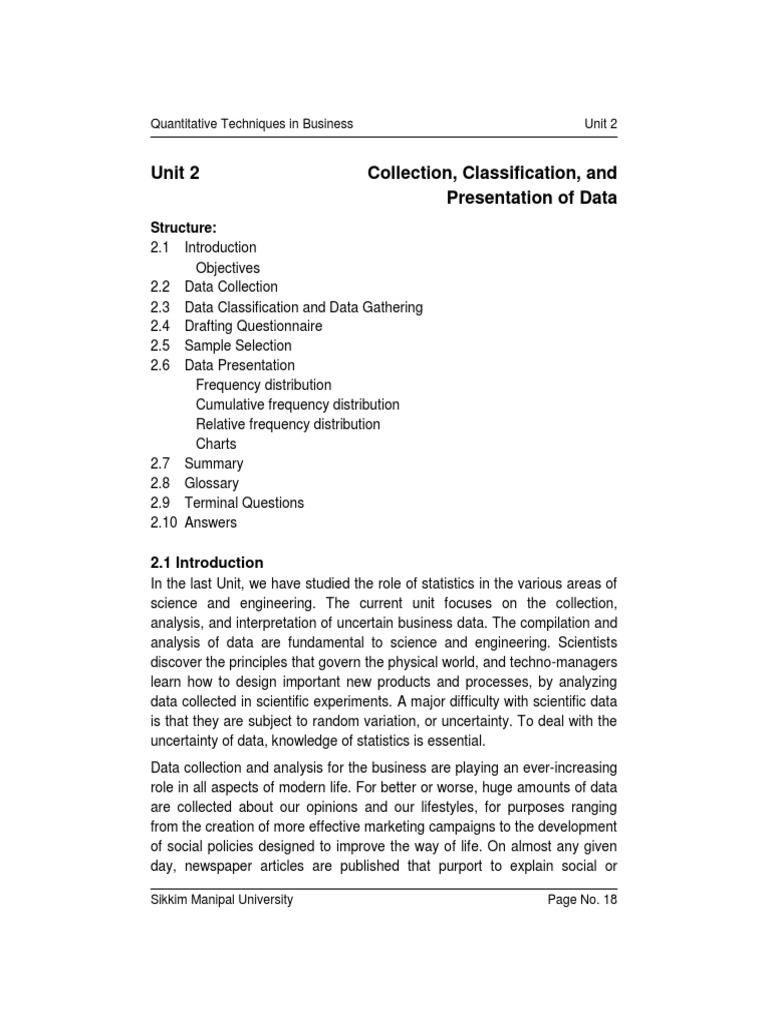 Quantitative Techniques in Business Unit 2

Unit 2 Collection, Classification, and Presentation of Data

Structure:
2.1 Introduction
Objectives
2.2 Data Collection
2.3 Data Classification and Data Gathering
2.4 Drafting Questionnaire
2.5 Sample Selection
2.6 Data Presentation
Frequency distribution
Cumulative frequency distribution
Relative frequency distribution
Charts
2.7 Summary
2.8 Glossary
2.9 Terminal Questions
2.10 Answers

2.1 Introduction
In the last Unit, we have studied the role of statistics in the various areas of science and engineering. The current unit focuses on the collection, analysis, and interpretation of uncertain business data. The compilation and analysis of data are fundamental to science and engineering. Scientists discover the principles that govern the physical world, and techno-managers learn how to design important new products and processes, by analyzing data collected in scientific experiments. A major difficulty with scientific data is that they are subject to random variation, or uncertainty. To deal with the uncertainty of data, knowledge of statistics is essential.

Data collection and analysis for the business are playing an ever-increasing role in all aspects of modern life. For better or worse, huge amounts of data are collected about our opinions and our lifestyles, for purposes ranging from the creation of more effective marketing campaigns to the development of social policies designed to improve the way of life. On almost any given day, newspaper articles are published that purport to explain social or

Sikkim Manipal University Page No. 18